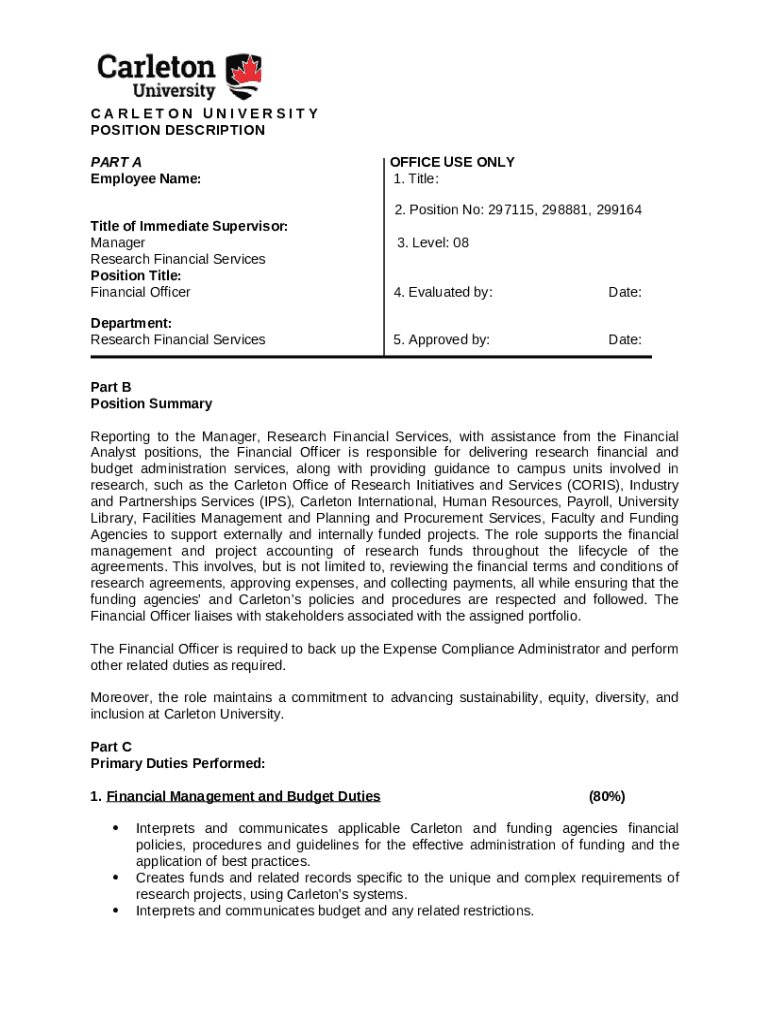 Carleton University

CARLETON UNIVERSITY
POSITION DESCRIPTION

PART A
Employee Name:

Title of Immediate Supervisor:
Manager
Research Financial Services
Position Title:
Financial Officer

Department:
Research Financial Services

OFFICE USE ONLY
1. Title:

2. Position No: 297115, 298881, 299164

3. Level: 08

4. Evaluated by: Date:

5. Approved by: Date:

Part B
Position Summary

Reporting to the Manager, Research Financial Services, with assistance from the Financial Analyst positions, the Financial Officer is responsible for delivering research financial and budget administration services, along with providing guidance to campus units involved in research, such as the Carleton Office of Research Initiatives and Services (CORIS), Industry and Partnerships Services (IPS), Carleton International, Human Resources, Payroll, University Library, Facilities Management and Planning and Procurement Services, Faculty and Funding Agencies to support externally and internally funded projects. The role supports the financial management and project accounting of research funds throughout the lifecycle of the agreements. This involves, but is not limited to, reviewing the financial terms and conditions of research agreements, approving expenses, and collecting payments, all while ensuring that the funding agencies' and Carleton's policies and procedures are respected and followed. The Financial Officer liaises with stakeholders associated with the assigned portfolio.

The Financial Officer is required to back up the Expense Compliance Administrator and perform other related duties as required.

Moreover, the role maintains a commitment to advancing sustainability, equity, diversity, and inclusion at Carleton University.

Part C
Primary Duties Performed:

1. Financial Management and Budget Duties (80%)

• Interprets and communicates applicable Carleton and funding agencies financial policies, procedures and guidelines for the effective administration of funding and the application of best practices.
• Creates funds and related records specific to the unique and complex requirements of research projects, using Carleton's systems.
• Interprets and communicates budget and any related restrictions.